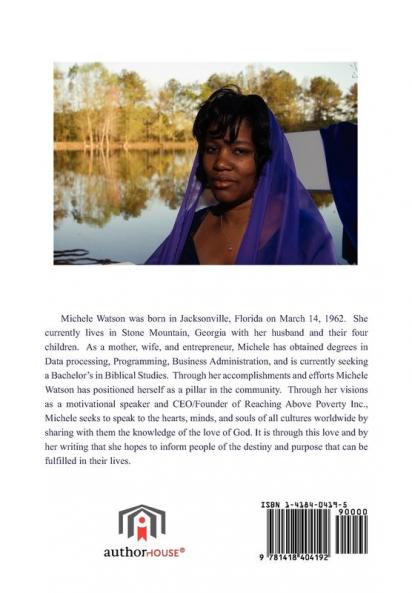 Michele Watson was born in Jacksonville, Florida on March 14, 1962. She currently lives in Stone Mountain, Georgia with her husband and their four children. As a mother, wife, and entrepreneur, Michele has obtained degrees in Data processing, Programming, Business Administration, and is currently seeking a Bachelor's in Biblical Studies. Through her accomplishments and efforts Michele Watson has positioned herself as a pillar in the community. Through her visions as a motivational speaker and CEO/Founder of Reaching Above Poverty Inc., Michele seeks to speak to the hearts, minds, and souls of all cultures worldwide by sharing with them the knowledge of the love of God. It is through this love and by her writing that she hopes to inform people of the destiny and purpose that can be fulfilled in their lives.

authorHOUSE®

ISBN 1-4184-0419-5

90000

9 781418 404192